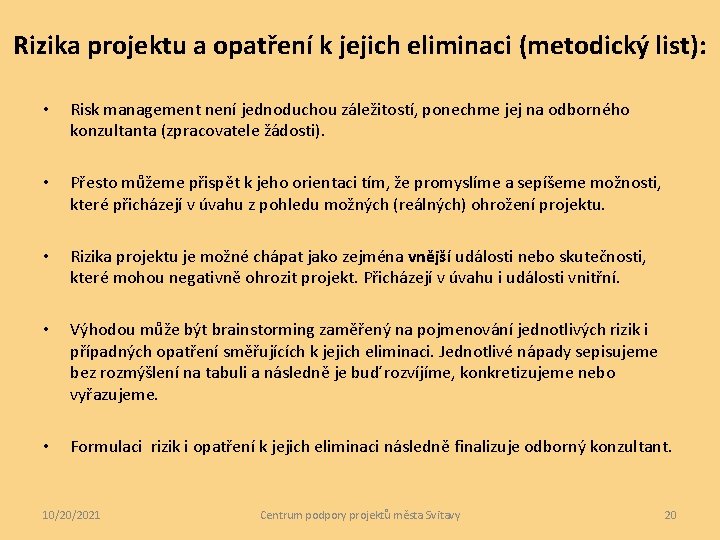 Rizika projektu a opatření k jejich eliminaci (metodický list):

• Risk management není jednoduchou záležitostí, ponechme jej na odborného konzultanta (zpracovatele žádosti).

• Přesto můžeme přispět k jeho orientaci tím, že promyslíme a sepíšeme možnosti, které přicházejí v úvahu z pohledu možných (reálných) ohrožení projektu.

• Rizika projektu je možné chápat jako zejména vnější události nebo skutečnosti, které mohou negativně ohrozit projekt. Přicházejí v úvahu i události vnitřní.

• Výhodou může být brainstorming zaměřený na pojmenování jednotlivých rizik i případných opatření směřujících k jejich eliminaci. Jednotlivé nápady sepisujeme bez rozmýšlení na tabuli a následně je buď rozvíjíme, konkretizujeme nebo vyřazujeme.

• Formulaci rizik i opatření k jejich eliminaci následně finalizuje odborný konzultant.

10/20/2021 Centrum podpory projektů města Svitavy 20